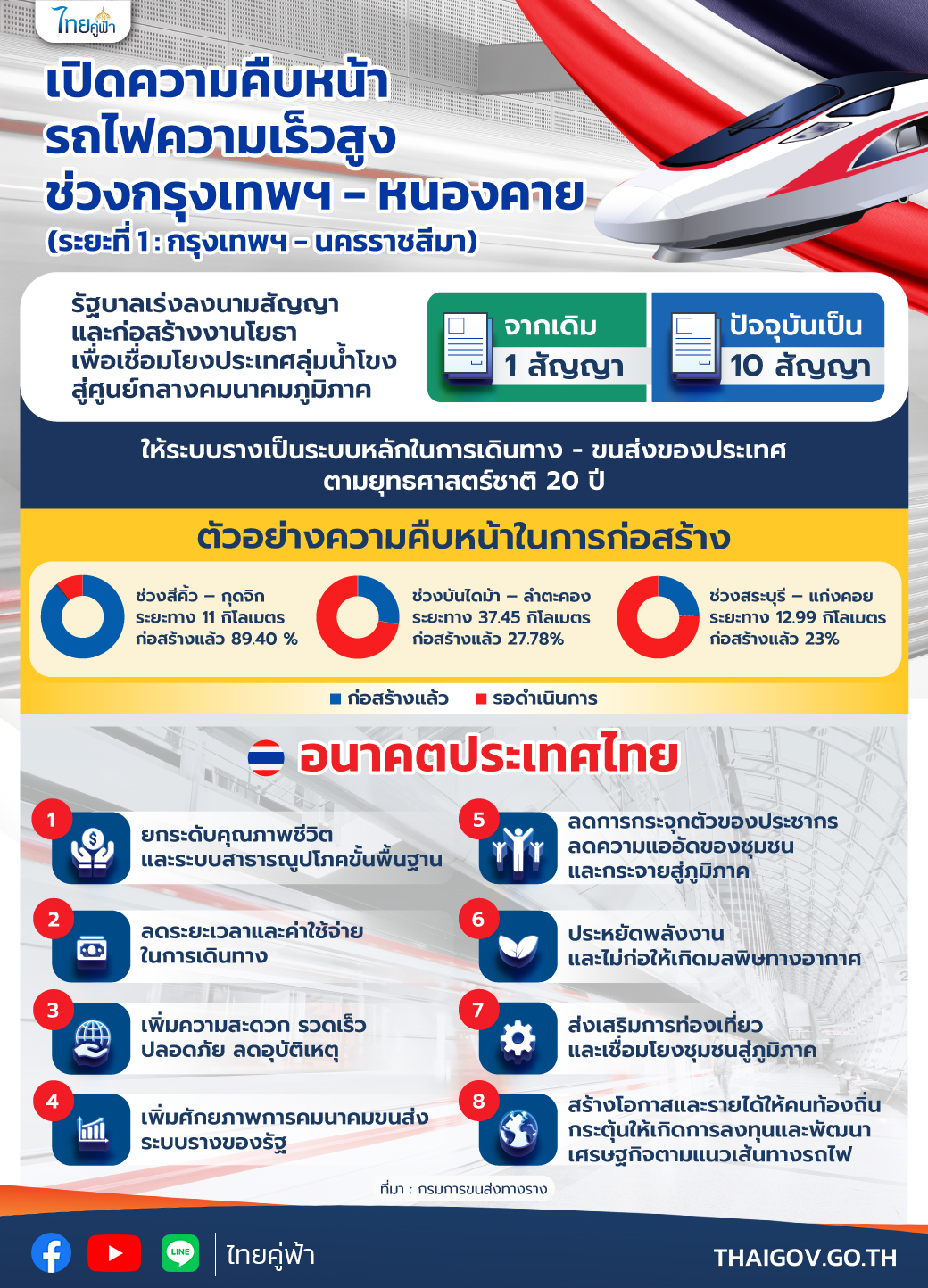 ไทยคู่ฟ้า

เปิดความคืบหน้า รถไฟความเร็วสูง ช่วงกรุงเทพฯ – หนองคาย
(ระยะที่ 1 : กรุงเทพฯ – นครราชสีมา)

รัฐบาลเร่งลงนามสัญญา และก่อสร้างงานโยธา เพื่อเชื่อมโยงประเทศลุ่มน้ำโขง สู่ศูนย์กลางคมนาคมภูมิภาค

จากเดิม 1 สัญญา

ปัจจุบันเป็น 10 สัญญา

ให้ระบบรางเป็นระบบหลักในการเดินทาง - ขนส่งของประเทศ ตามยุทธศาสตร์ชาติ 20 ปี

ตัวอย่างความคืบหน้าในการก่อสร้าง

ช่วงสีคิ้ว – กุดจิก ระยะทาง 11 กิโลเมตร ก่อสร้างแล้ว 89.40 %

ช่วงบันไดม้า – ลำตะคอง ระยะทาง 37.45 กิโลเมตร ก่อสร้างแล้ว 27.78%

ช่วงสระบุรี – แก่งคอย ระยะทาง 12.99 กิโลเมตร ก่อสร้างแล้ว 23%

ก่อสร้างแล้ว รอดำเนินการ

อนาคตประเทศไทย

1 ยกระดับคุณภาพชีวิต และระบบสาธารณูปโภคขั้นพื้นฐาน

2 ลดระยะเวลาและค่าใช้จ่าย ในการเดินทาง

3 เพิ่มความสะดวก รวดเร็ว ปลอดภัย ลดอุบัติเหตุ

4 เพิ่มศักยภาพการคมนาคมขนส่ง ระบบรางของรัฐ

5 ลดการกระจุกตัวของประชากร ลดความแออัดของชุมชน และกระจายสู่ภูมิภาค

6 ประหยัดพลังงาน และไม่ก่อให้เกิดมลพิษทางอากาศ

7 ส่งเสริมการท่องเที่ยว และเชื่อมโยงชุมชนสู่ภูมิภาค

8 สร้างโอกาสและรายได้ให้คนท้องถิ่น กระตุ้นให้เกิดการลงทุนและพัฒนา เศรษฐกิจตามแนวเส้นทางรถไฟ

ที่มา : กรมการขนส่งทางราง

LINE ไทยคู่ฟ้า THAIGOV.GO.TH